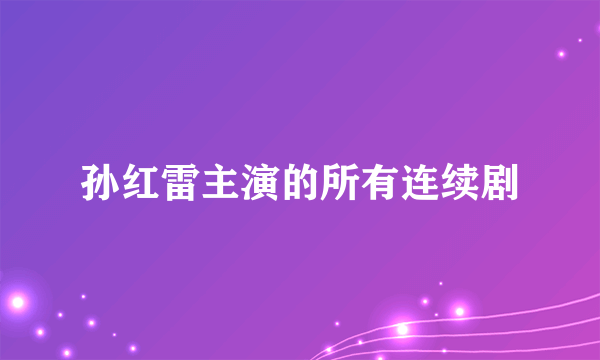 孙红雷主演的所有连续剧